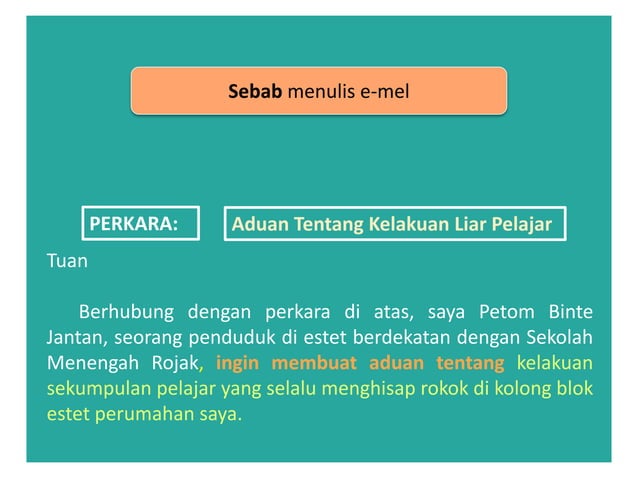 Sebab menulis e-mel

PERKARA: Aduan Tentang Kelakuan Liar Pelajar

Tuan

Berhubung dengan perkara di atas, saya Petom Binte Jantan, seorang penduduk di estet berdekatan dengan Sekolah Menengah Rojak, ingin membuat aduan tentang kelakuan sekumpulan pelajar yang selalu menghisap rokok di kolong blok estet perumahan saya.